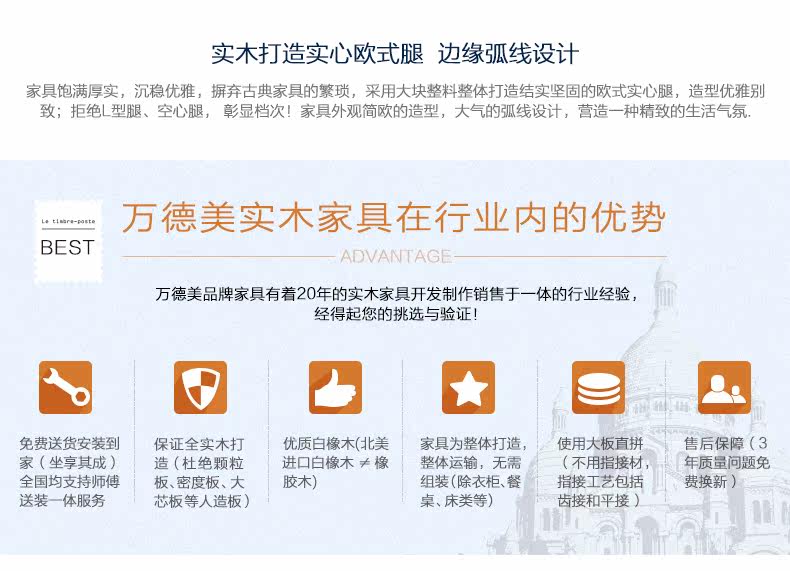 实木打造实心欧式腿 边缘弧线设计

家具饱满厚实，沉稳优雅，摒弃古典家具的繁琐，采用大块整料整体打造结实坚固的欧式实心腿，造型优雅别致；拒绝L型腿、空心腿，彰显档次！家具外观简欧的造型，大气的弧线设计，营造一种精致的生活气氛.

Le timbre-poste
BEST

万德美实木家具在行业内的优势

ADVANTAGE

万德美品牌家具有着20年的实木家具开发制作销售于一体的行业经验，
经得起您的挑选与验证！

免费送货安装到家（坐享其成）全国均支持师傅送装一体服务

保证全实木打造（杜绝颗粒板、密度板、大芯板等人造板）

优质白橡木(北美进口白橡木 ≠ 橡胶木)

家具为整体打造，整体运输，无需组装(除衣柜、餐桌、床类等)

使用大板直拼（不用指接材，指接工艺包括齿接和平接）

售后保障（3年质量问题免费换新）